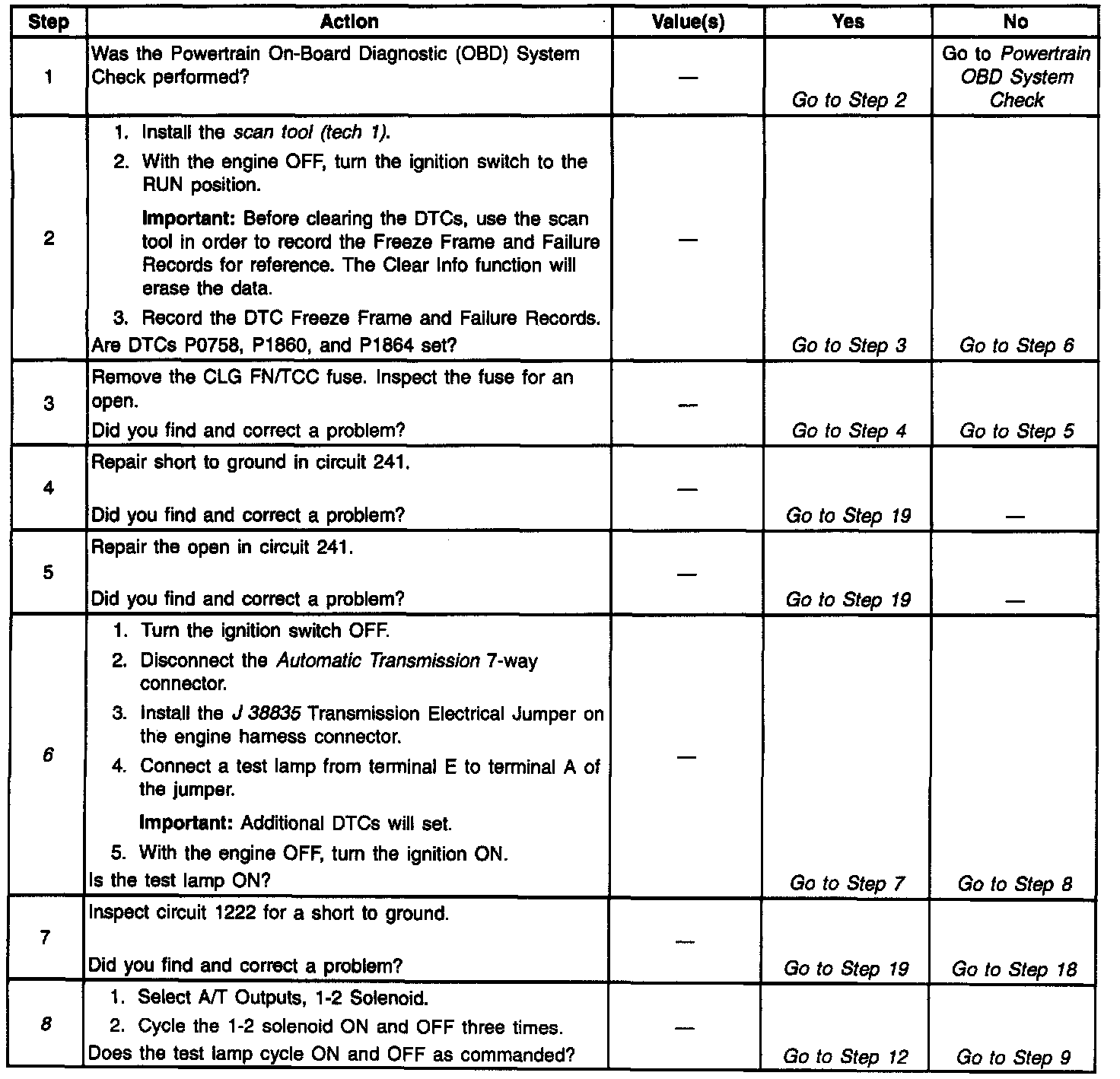 | Step | Action | Value(s) | Yes | No |
|---|---|---|---|---|
| 1 | Was the Powertrain On-Board Diagnostic (OBD) System Check performed? | — | Go to Step 2 | Go to Powertrain OBD System Check |
| 2 | 1. Install the scan tool (tech 1). 2. With the engine OFF, turn the ignition switch to the RUN position. Important: Before clearing the DTCs, use the scan tool in order to record the Freeze Frame and Failure Records for reference. The Clear Info function will erase the data. 3. Record the DTC Freeze Frame and Failure Records. Are DTCs P0758, P1860, and P1864 set? | — | Go to Step 3 | Go to Step 6 |
| 3 | Remove the CLG FN/TCC fuse. Inspect the fuse for an open. Did you find and correct a problem? | — | Go to Step 4 | Go to Step 5 |
| 4 | Repair short to ground in circuit 241. Did you find and correct a problem? | — | Go to Step 19 | — |
| 5 | Repair the open in circuit 241. Did you find and correct a problem? | — | Go to Step 19 | — |
| 6 | 1. Turn the ignition switch OFF. 2. Disconnect the Automatic Transmission 7-way connector. 3. Install the J 38835 Transmission Electrical Jumper on the engine harness connector. 4. Connect a test lamp from terminal E to terminal A of the jumper. Important: Additional DTCs will set. 5. With the engine OFF, turn the ignition ON. Is the test lamp ON? | — | Go to Step 7 | Go to Step 8 |
| 7 | Inspect circuit 1222 for a short to ground. Did you find and correct a problem? | — | Go to Step 19 | Go to Step 18 |
| 8 | 1. Select A/T Outputs, 1-2 Solenoid. 2. Cycle the 1-2 solenoid ON and OFF three times. Does the test lamp cycle ON and OFF as commanded? | — | Go to Step 12 | Go to Step 9 |